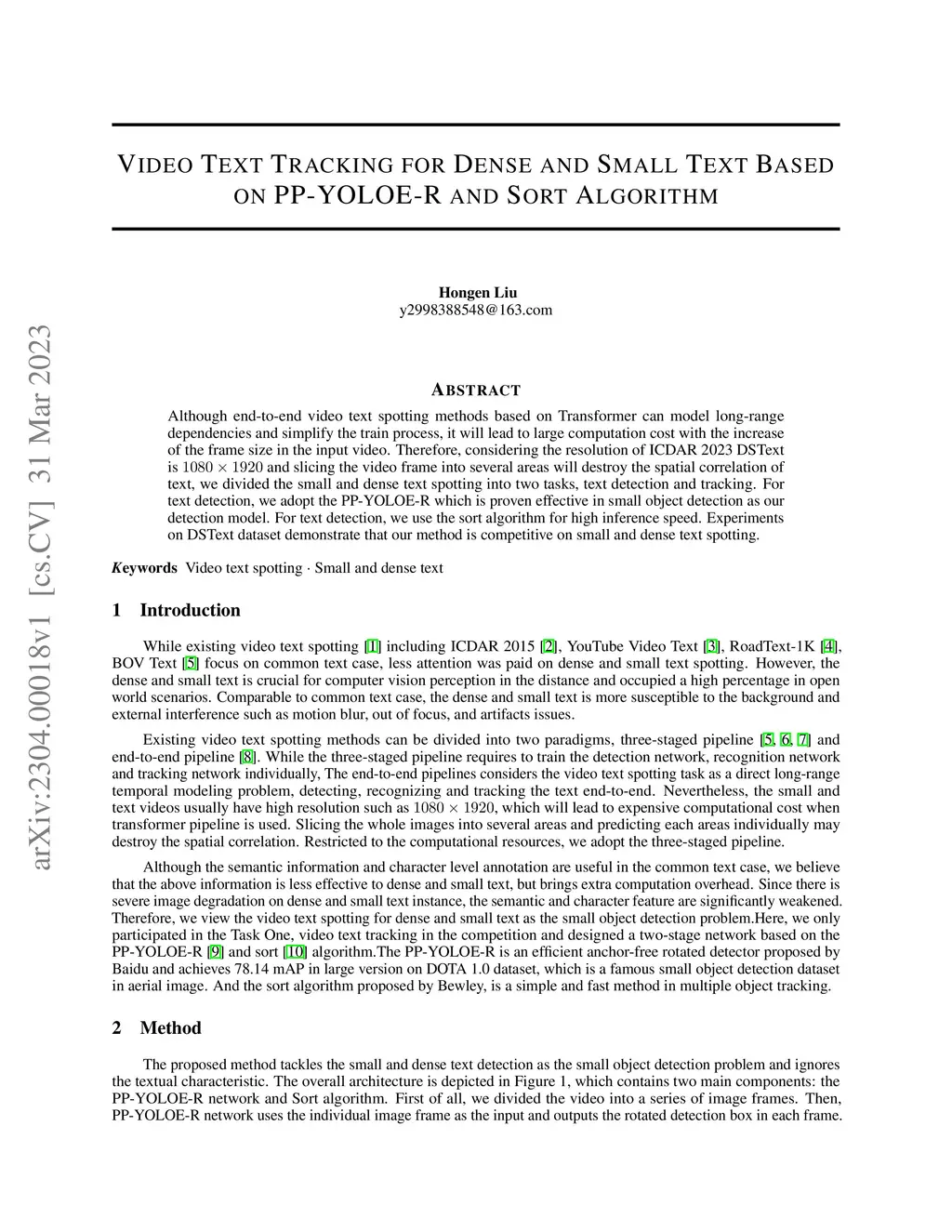 arXiv:2304.00018v1 [cs.CV] 31 Mar 2023

VIDEO TEXT TRACKING FOR DENSE AND SMALL TEXT BASED ON PP-YOLOE-R AND SORT ALGORITHM

Hongen Liu
y2998388548@163.com

ABSTRACT

Although end-to-end video text spotting methods based on Transformer can model long-range dependencies and simplify the train process, it will lead to large computation cost with the increase of the frame size in the input video. Therefore, considering the resolution of ICDAR 2023 DSText is $1080 \times 1920$ and slicing the video frame into several areas will destroy the spatial correlation of text, we divided the small and dense text spotting into two tasks, text detection and tracking. For text detection, we adopt the PP-YOLOE-R which is proven effective in small object detection as our detection model. For text detection, we use the sort algorithm for high inference speed. Experiments on DSText dataset demonstrate that our method is competitive on small and dense text spotting.

Keywords Video text spotting · Small and dense text

1 Introduction

While existing video text spotting [1] including ICDAR 2015 [2], YouTube Video Text [3], RoadText-1K [4], BOV Text [5] focus on common text case, less attention was paid on dense and small text spotting. However, the dense and small text is crucial for computer vision perception in the distance and occupied a high percentage in open world scenarios. Comparable to common text case, the dense and small text is more susceptible to the background and external interference such as motion blur, out of focus, and artifacts issues.

Existing video text spotting methods can be divided into two paradigms, three-staged pipeline [5, 6, 7] and end-to-end pipeline [8]. While the three-staged pipeline requires to train the detection network, recognition network and tracking network individually, The end-to-end pipelines considers the video text spotting task as a direct long-range temporal modeling problem, detecting, recognizing and tracking the text end-to-end. Nevertheless, the small and text videos usually have high resolution such as $1080 \times 1920$, which will lead to expensive computational cost when transformer pipeline is used. Slicing the whole images into several areas and predicting each areas individually may destroy the spatial correlation. Restricted to the computational resources, we adopt the three-staged pipeline.

Although the semantic information and character level annotation are useful in the common text case, we believe that the above information is less effective to dense and small text, but brings extra computation overhead. Since there is severe image degradation on dense and small text instance, the semantic and character feature are significantly weakened. Therefore, we view the video text spotting for dense and small text as the small object detection problem.Here, we only participated in the Task One, video text tracking in the competition and designed a two-stage network based on the PP-YOLOE-R [9] and sort [10] algorithm.The PP-YOLOE-R is an efficient anchor-free rotated detector proposed by Baidu and achieves 78.14 mAP in large version on DOTA 1.0 dataset, which is a famous small object detection dataset in aerial image. And the sort algorithm proposed by Bewley, is a simple and fast method in multiple object tracking.

2 Method

The proposed method tackles the small and dense text detection as the small object detection problem and ignores the textual characteristic. The overall architecture is depicted in Figure 1, which contains two main components: the PP-YOLOE-R network and Sort algorithm. First of all, we divided the video into a series of image frames. Then, PP-YOLOE-R network uses the individual image frame as the input and outputs the rotated detection box in each frame.